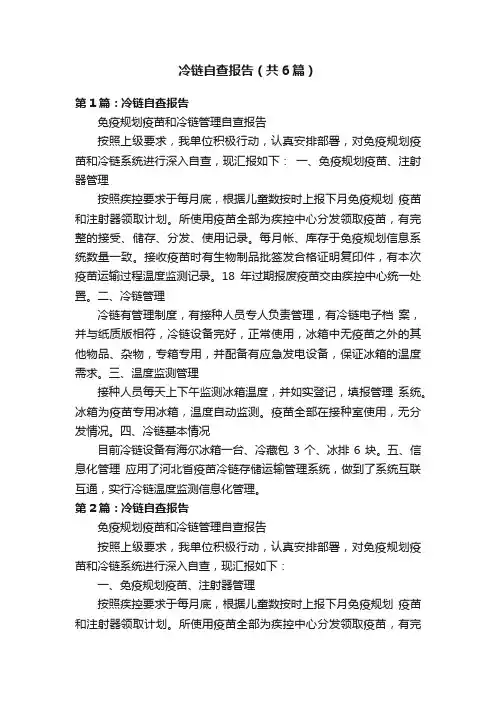 冷链自查报告（共6篇）

第1篇：冷链自查报告

免疫规划疫苗和冷链管理自查报告

按照上级要求，我单位积极行动，认真安排部署，对免疫规划疫苗和冷链系统进行深入自查，现汇报如下： 一、免疫规划疫苗、注射器管理

按照疾控要求于每月底，根据儿童数按时上报下月免疫规划 疫苗和注射器领取计划。所使用疫苗全部为疾控中心分发领取疫苗，有完整的接受、储存、分发、使用记录。每月帐、库存于免疫规划信息系统数量一致。接收疫苗时有生物制品批签发合格证明复印件，有本次疫苗运输过程温度监测记录。18 年过期报废疫苗交由疾控中心统一处置。二、冷链管理

冷链有管理制度，有接种人员专人负责管理，有冷链电子档 案，并与纸质版相符，冷链设备完好，正常使用，冰箱中无疫苗之外的其他物品、杂物，专箱专用，并配备有应急发电设备，保证冰箱的温度需求。三、温度监测管理

接种人员每天上下午监测冰箱温度，并如实登记，填报管理 系统。冰箱为疫苗专用冰箱，温度自动监测。疫苗全部在接种室使用，无分发情况。四、冷链基本情况

目前冷链设备有海尔冰箱一台、冷藏包 3 个、冰排 6 块。五、信息化管理 应用了河北省疫苗冷链存储运输管理系统，做到了系统互联互通，实行冷链温度监测信息化管理。

第2篇：冷链自查报告

免疫规划疫苗和冷链管理自查报告

按照上级要求，我单位积极行动，认真安排部署，对免疫规划疫苗和冷链系统进行深入自查，现汇报如下：

一、免疫规划疫苗、注射器管理

按照疾控要求于每月底，根据儿童数按时上报下月免疫规划 疫苗和注射器领取计划。所使用疫苗全部为疾控中心分发领取疫苗，有完